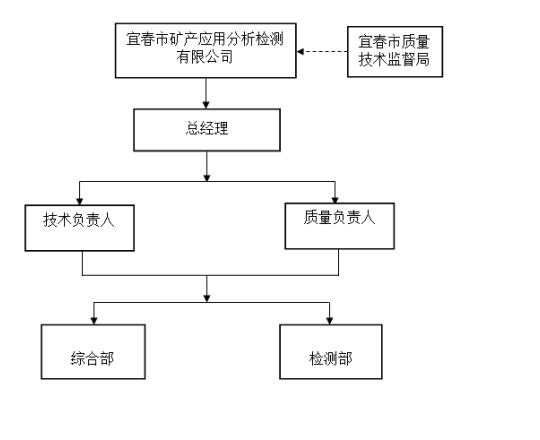 宜春市矿产应用分析检测有限公司

宜春市质量技术监督局

总经理

技术负责人

质量负责人

综合部

检测部